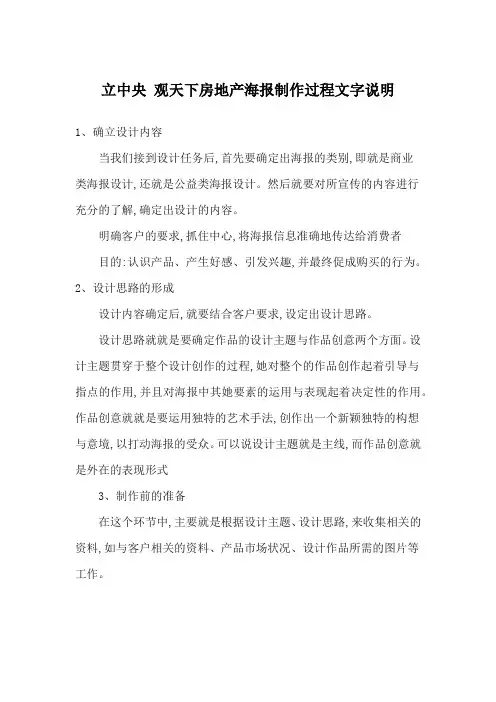 立中央 观天下房地产海报制作过程文字说明

1、确立设计内容

当我们接到设计任务后,首先要确定出海报的类别,即就是商业类海报设计,还就是公益类海报设计。然后就要对所宣传的内容进行充分的了解,确定出设计的内容。

明确客户的要求,抓住中心,将海报信息准确地传达给消费者

目的:认识产品、产生好感、引发兴趣,并最终促成购买的行为。

2、设计思路的形成

设计内容确定后,就要结合客户要求,设定出设计思路。

设计思路就就是要确定作品的设计主题与作品创意两个方面。设计主题贯穿于整个设计创作的过程,她对整个的作品创作起着引导与指点的作用,并且对海报中其她要素的运用与表现起着决定性的作用。作品创意就就是要运用独特的艺术手法,创作出一个新颖独特的构想与意境,以打动海报的受众。可以说设计主题就是主线,而作品创意就是外在的表现形式

3、制作前的准备

在这个环节中,主要就是根据设计主题、设计思路,来收集相关的资料,如与客户相关的资料、产品市场状况、设计作品所需的图片等工作。